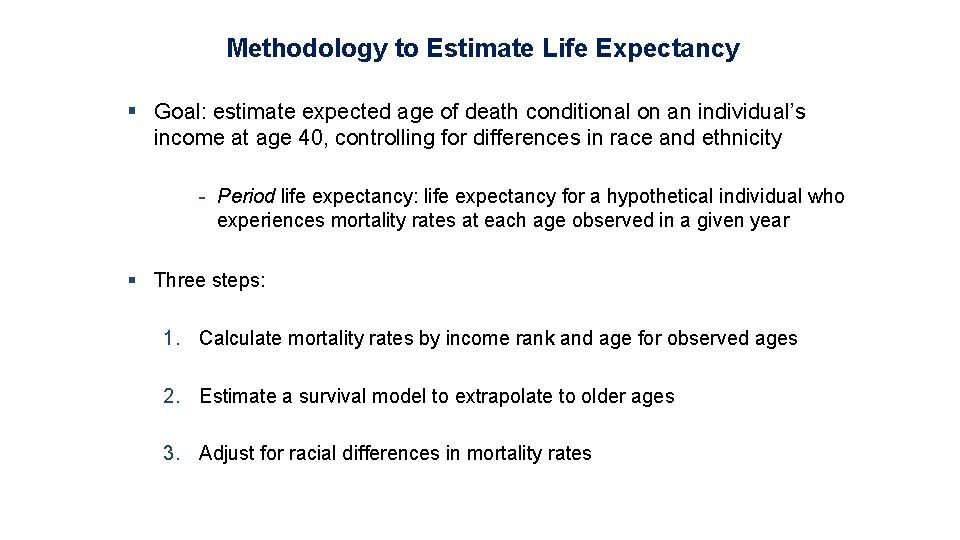 Methodology to Estimate Life Expectancy

• Goal: estimate expected age of death conditional on an individual's income at age 40, controlling for differences in race and ethnicity

- Period life expectancy: life expectancy for a hypothetical individual who experiences mortality rates at each age observed in a given year

• Three steps:

1. Calculate mortality rates by income rank and age for observed ages

2. Estimate a survival model to extrapolate to older ages

3. Adjust for racial differences in mortality rates